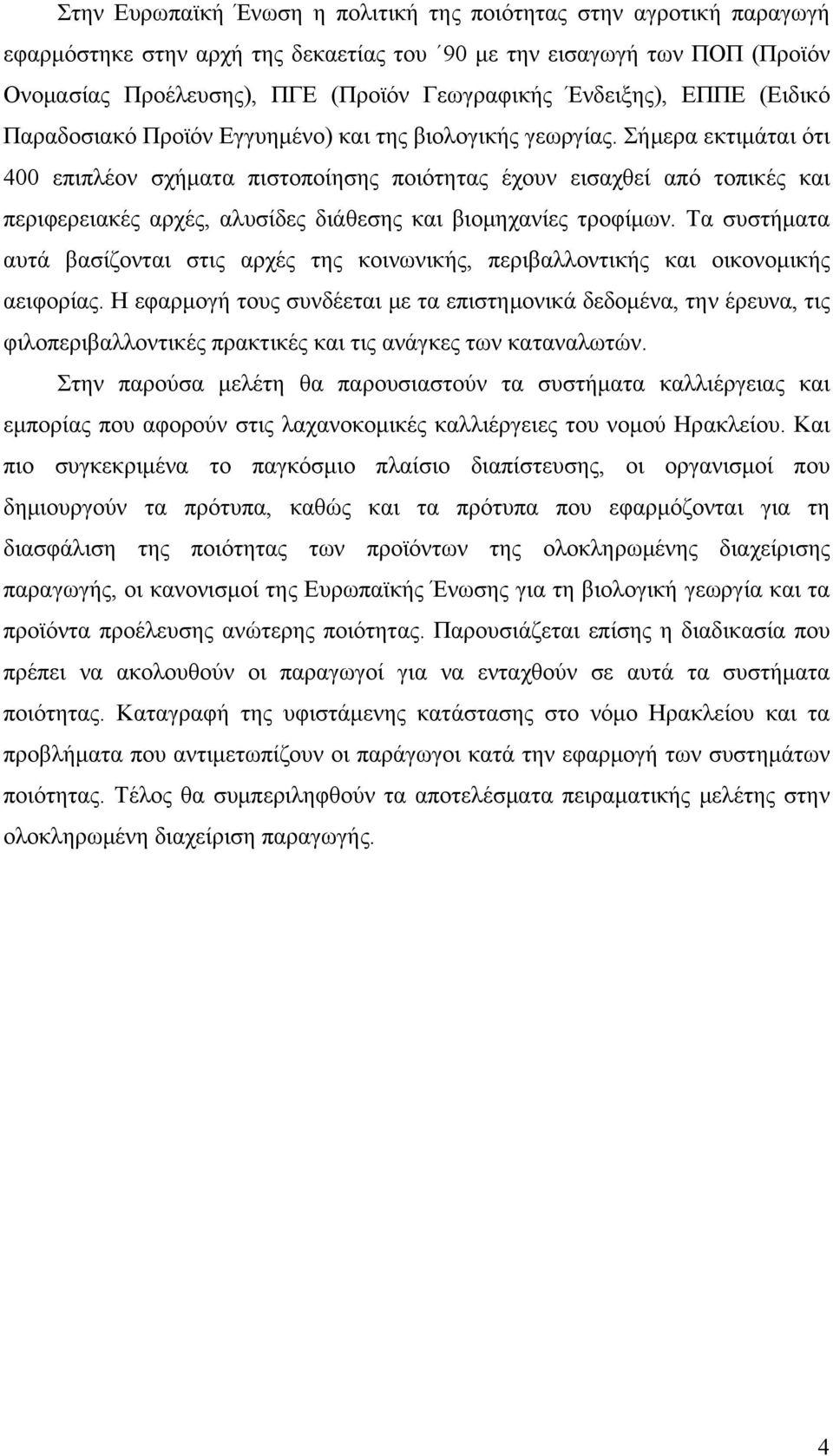 Στην Ευρωπαϊκή Ένωση η πολιτική της ποιότητας στην αγροτική παραγωγή εφαρμόστηκε στην αρχή της δεκαετίας του ΄90 με την εισαγωγή των ΠΟΠ (Προϊόν Ονομασίας Προέλευσης), ΠΓΕ (Προϊόν Γεωγραφικής Ένδειξης), ΕΠΠΕ (Ειδικό Παραδοσιακό Προϊόν Εγγυημένο) και της βιολογικής γεωργίας. Σήμερα εκτιμάται ότι 400 επιπλέον σχήματα πιστοποίησης ποιότητας έχουν εισαχθεί από τοπικές και περιφερειακές αρχές, αλυσίδες διάθεσης και βιομηχανίες τροφίμων. Τα συστήματα αυτά βασίζονται στις αρχές της κοινωνικής, περιβαλλοντικής και οικονομικής αειφορίας. Η εφαρμογή τους συνδέεται με τα επιστημονικά δεδομένα, την έρευνα, τις φιλοπεριβαλλοντικές πρακτικές και τις ανάγκες των καταναλωτών.

Στην παρούσα μελέτη θα παρουσιαστούν τα συστήματα καλλιέργειας και εμπορίας που αφορούν στις λαχανοκομικές καλλιέργειες του νομού Ηρακλείου. Και πιο συγκεκριμένα το παγκόσμιο πλαίσιο διαπίστευσης, οι οργανισμοί που δημιουργούν τα πρότυπα, καθώς και τα πρότυπα που εφαρμόζονται για τη διασφάλιση της ποιότητας των προϊόντων της ολοκληρωμένης διαχείρισης παραγωγής, οι κανονισμοί της Ευρωπαϊκής Ένωσης για τη βιολογική γεωργία και τα προϊόντα προέλευσης ανώτερης ποιότητας. Παρουσιάζεται επίσης η διαδικασία που πρέπει να ακολουθούν οι παραγωγοί για να ενταχθούν σε αυτά τα συστήματα ποιότητας. Καταγραφή της υφιστάμενης κατάστασης στο νόμο Ηρακλείου και τα προβλήματα που αντιμετωπίζουν οι παράγωγοι κατά την εφαρμογή των συστημάτων ποιότητας. Τέλος θα συμπεριληφθούν τα αποτελέσματα πειραματικής μελέτης στην ολοκληρωμένη διαχείριση παραγωγής.

4